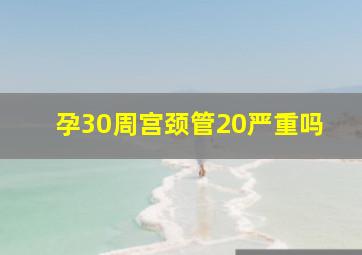 孕30周宫颈管20严重吗